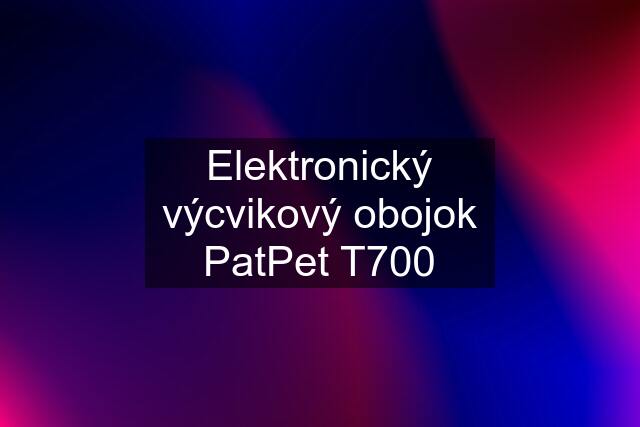 Elektronický výcvikový obojok PatPet T700